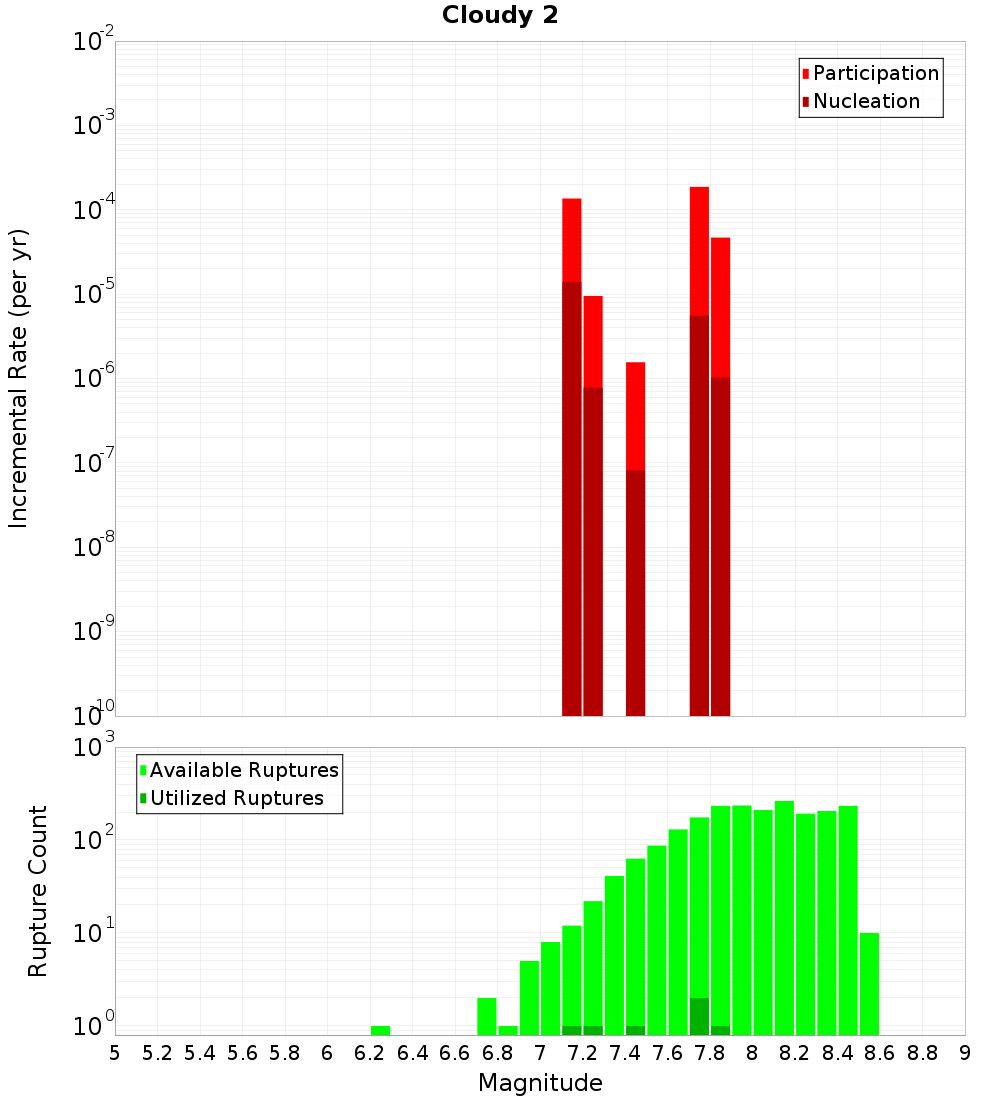 Cloudy 2

Participation
Nucleation

Incremental Rate (per yr)

$10^{-2}$
$10^{-3}$
$10^{-4}$
$10^{-5}$
$10^{-6}$
$10^{-7}$
$10^{-8}$
$10^{-9}$
$10^{-10}$

Available Ruptures
Utilized Ruptures

Rupture Count

$10^{3}$
$10^{2}$
$10^{1}$
$10^{0}$

5 5.2 5.4 5.6 5.8 6 6.2 6.4 6.6 6.8 7 7.2 7.4 7.6 7.8 8 8.2 8.4 8.6 8.8 9

Magnitude